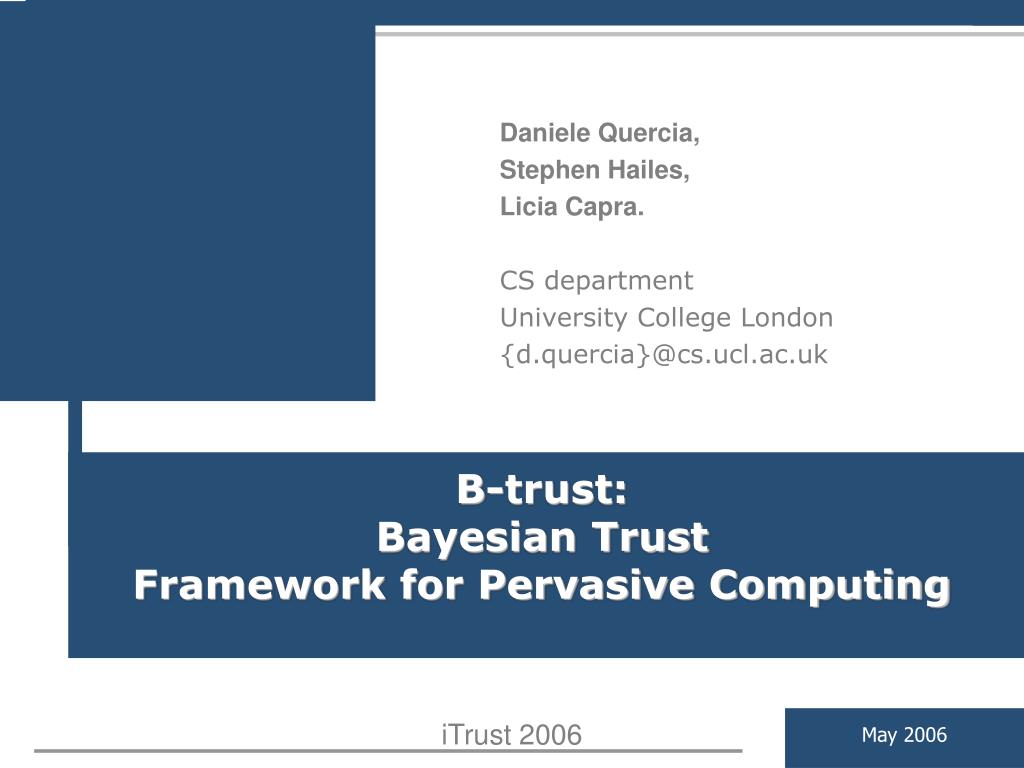 Daniele Quercia,
Stephen Hailes,
Licia Capra.

CS department
University College London
{d.quercia}@cs.ucl.ac.uk

B-trust:
Bayesian Trust
Framework for Pervasive Computing

iTrust 2006

May 2006